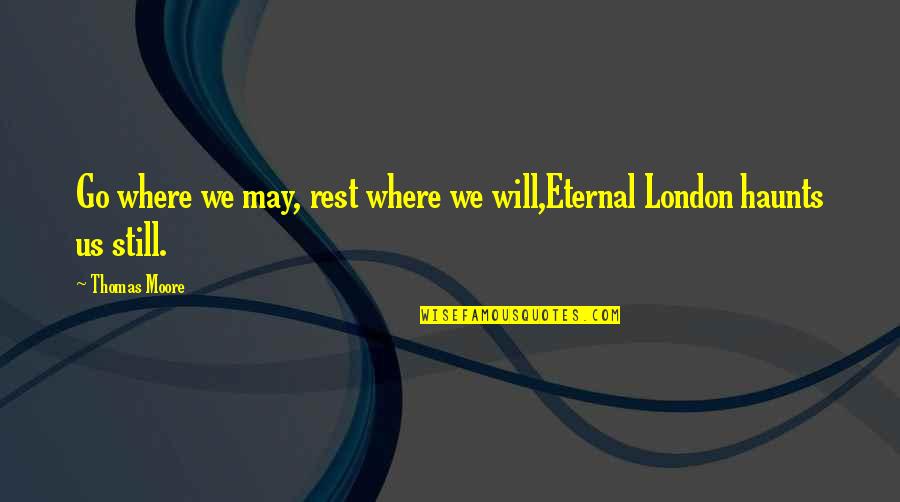 Go where we may, rest where we will,Eternal London haunts us still.

~ Thomas Moore

WISEFAMOUSQUOTES.COM